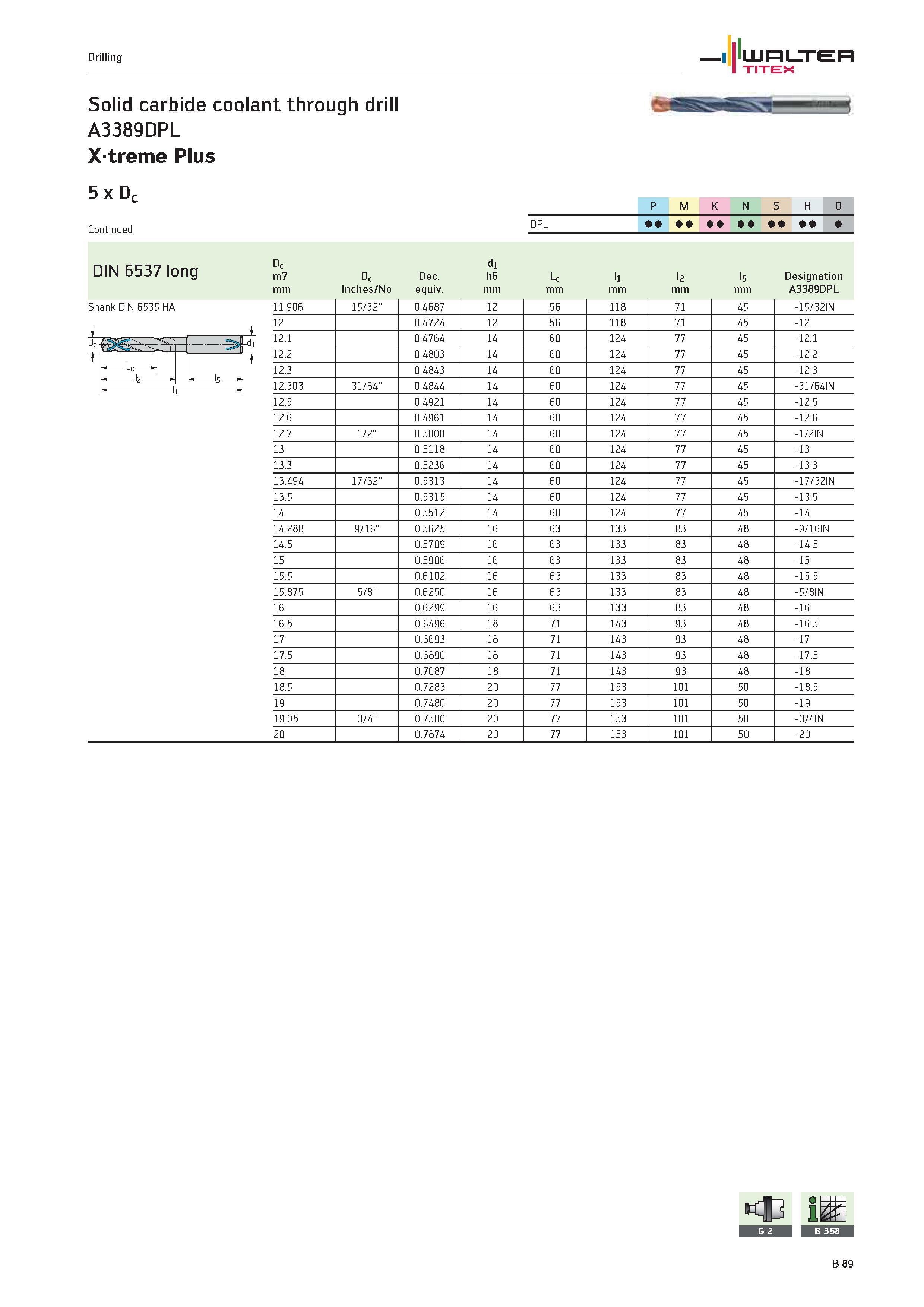 Drilling

WALTER TITEX

Solid carbide coolant through drill
A3389DPL
X·treme Plus

5 x $D_c$

Continued

| | P | M | K | N | S | H | O |
|---|---|---|---|---|---|---|---|
| DPL | ●● | ●● | ●● | ●● | ●● | ●● | ● |

DIN 6537 long

Shank DIN 6535 HA

$D_c$ $d_1$ $L_c$ $l_2$ $l_5$ $l_1$

| $D_c$ m7 mm | $D_c$ Inches/No | Dec. equiv. | $d_1$ h6 mm | $L_c$ mm | $l_1$ mm | $l_2$ mm | $l_5$ mm | Designation A3389DPL |
|---|---|---|---|---|---|---|---|---|
| 11.906 | 15/32" | 0.4687 | 12 | 56 | 118 | 71 | 45 | -15/32IN |
| 12 | | 0.4724 | 12 | 56 | 118 | 71 | 45 | -12 |
| 12.1 | | 0.4764 | 14 | 60 | 124 | 77 | 45 | -12.1 |
| 12.2 | | 0.4803 | 14 | 60 | 124 | 77 | 45 | -12.2 |
| 12.3 | | 0.4843 | 14 | 60 | 124 | 77 | 45 | -12.3 |
| 12.303 | 31/64" | 0.4844 | 14 | 60 | 124 | 77 | 45 | -31/64IN |
| 12.5 | | 0.4921 | 14 | 60 | 124 | 77 | 45 | -12.5 |
| 12.6 | | 0.4961 | 14 | 60 | 124 | 77 | 45 | -12.6 |
| 12.7 | 1/2" | 0.5000 | 14 | 60 | 124 | 77 | 45 | -1/2IN |
| 13 | | 0.5118 | 14 | 60 | 124 | 77 | 45 | -13 |
| 13.3 | | 0.5236 | 14 | 60 | 124 | 77 | 45 | -13.3 |
| 13.494 | 17/32" | 0.5313 | 14 | 60 | 124 | 77 | 45 | -17/32IN |
| 13.5 | | 0.5315 | 14 | 60 | 124 | 77 | 45 | -13.5 |
| 14 | | 0.5512 | 14 | 60 | 124 | 77 | 45 | -14 |
| 14.288 | 9/16" | 0.5625 | 16 | 63 | 133 | 83 | 48 | -9/16IN |
| 14.5 | | 0.5709 | 16 | 63 | 133 | 83 | 48 | -14.5 |
| 15 | | 0.5906 | 16 | 63 | 133 | 83 | 48 | -15 |
| 15.5 | | 0.6102 | 16 | 63 | 133 | 83 | 48 | -15.5 |
| 15.875 | 5/8" | 0.6250 | 16 | 63 | 133 | 83 | 48 | -5/8IN |
| 16 | | 0.6299 | 16 | 63 | 133 | 83 | 48 | -16 |
| 16.5 | | 0.6496 | 18 | 71 | 143 | 93 | 48 | -16.5 |
| 17 | | 0.6693 | 18 | 71 | 143 | 93 | 48 | -17 |
| 17.5 | | 0.6890 | 18 | 71 | 143 | 93 | 48 | -17.5 |
| 18 | | 0.7087 | 18 | 71 | 143 | 93 | 48 | -18 |
| 18.5 | | 0.7283 | 20 | 77 | 153 | 101 | 50 | -18.5 |
| 19 | | 0.7480 | 20 | 77 | 153 | 101 | 50 | -19 |
| 19.05 | 3/4" | 0.7500 | 20 | 77 | 153 | 101 | 50 | -3/4IN |
| 20 | | 0.7874 | 20 | 77 | 153 | 101 | 50 | -20 |

G 2
B 358

B 89